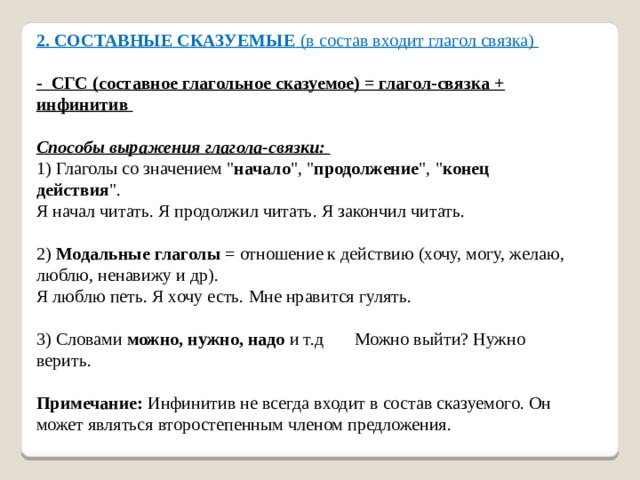 2. СОСТАВНЫЕ СКАЗУЕМЫЕ (в состав входит глагол связка)

- СГС (составное глагольное сказуемое) = глагол-связка + инфинитив

Способы выражения глагола-связки:
1) Глаголы со значением "начало", "продолжение", "конец действия".
Я начал читать. Я продолжил читать. Я закончил читать.

2) Модальные глаголы = отношение к действию (хочу, могу, желаю, люблю, ненавижу и др).
Я люблю петь. Я хочу есть. Мне нравится гулять.

3) Словами можно, нужно, надо и т.д Можно выйти? Нужно верить.

Примечание: Инфинитив не всегда входит в состав сказуемого. Он может являться второстепенным членом предложения.